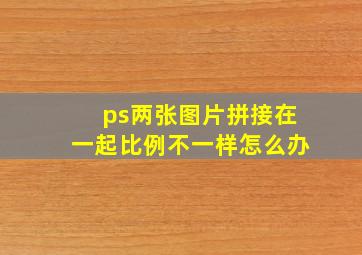 ps两张图片拼接在一起比例不一样怎么办